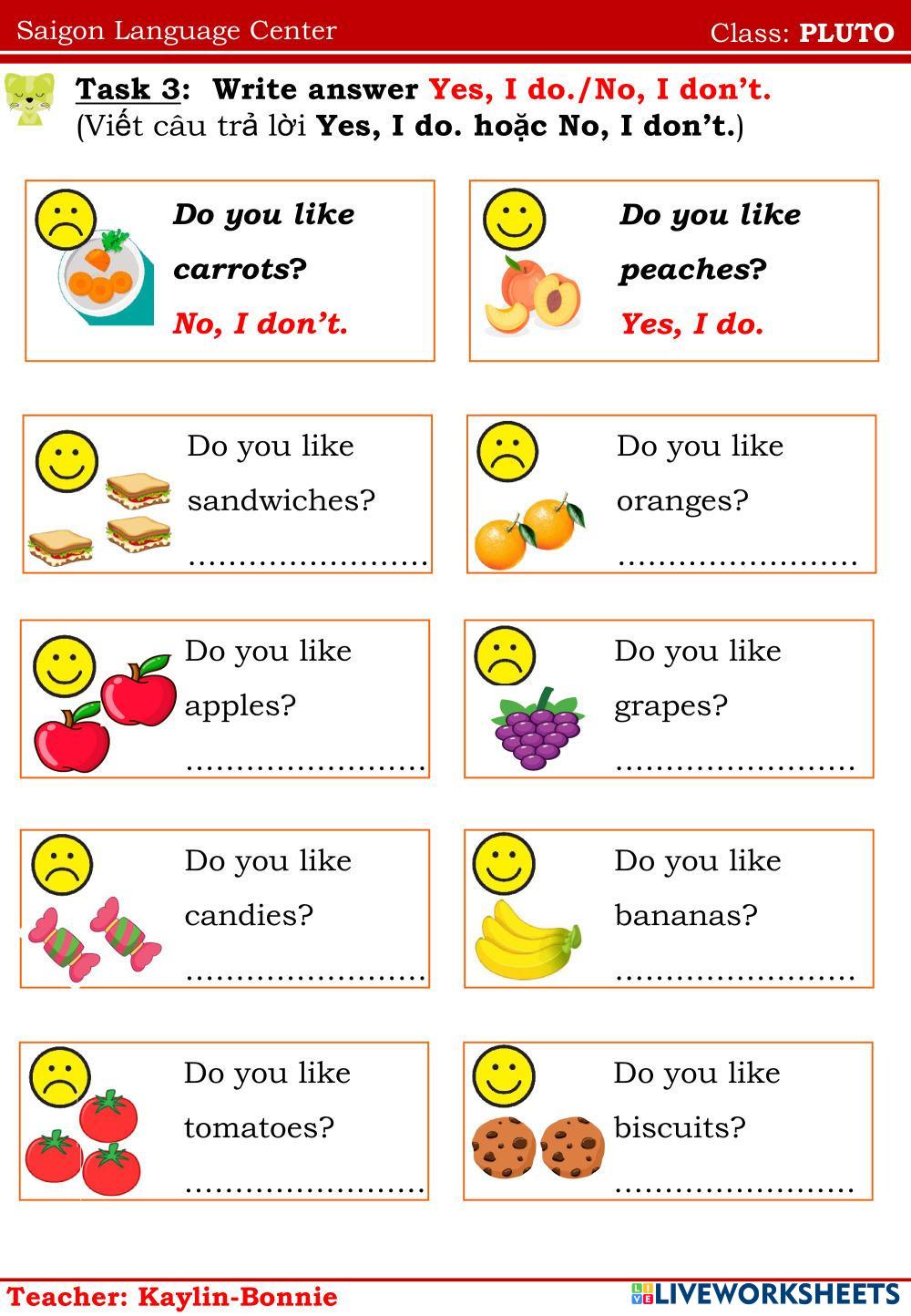 Saigon Language Center Class: PLUTO

Task 3: Write answer Yes, I do./No, I don't.
(Viết câu trả lời Yes, I do. hoặc No, I don't.)

Do you like carrots?
No, I don't.

Do you like peaches?
Yes, I do.

Do you like sandwiches?
____

Do you like oranges?
____

Do you like apples?
____

Do you like grapes?
____

Do you like candies?
____

Do you like bananas?
____

Do you like tomatoes?
____

Do you like biscuits?
____

Teacher: Kaylin-Bonnie

LIVEWORKSHEETS